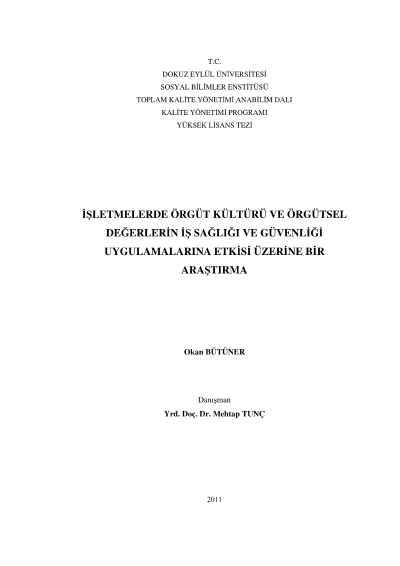 T.C.
DOKUZ EYLÜL ÜNİVERSİTESİ
SOSYAL BİLİMLER ENSTİTÜSÜ
TOPLAM KALİTE YÖNETİMİ ANABİLİM DALI
KALİTE YÖNETİMİ PROGRAMI
YÜKSEK LİSANS TEZİ

İŞLETMELERDE ÖRGÜT KÜLTÜRÜ VE ÖRGÜTSEL DEĞERLERİN İŞ SAĞLIĞI VE GÜVENLİĞİ UYGULAMALARINA ETKİSİ ÜZERİNE BİR ARAŞTIRMA

Okan BÜTÜNER

Danışman
Yrd. Doç. Dr. Mehtap TUNÇ

2011